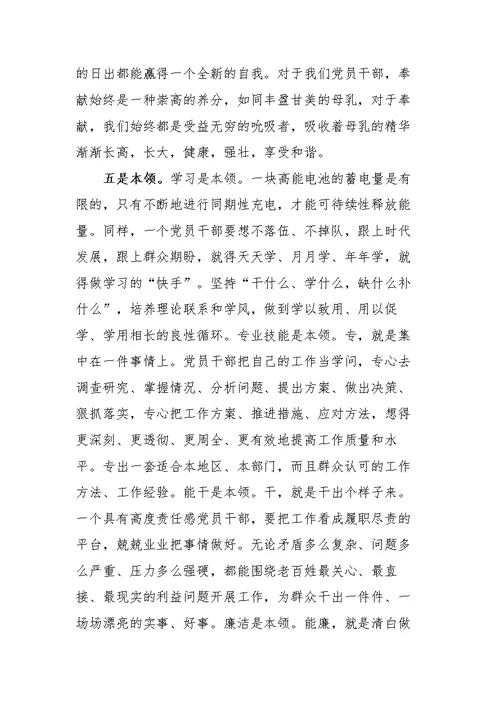 的日出都能赢得一个全新的自我。对于我们党员干部，奉献始终是一种崇高的养分，如同丰盈甘美的母乳，对于奉献，我们始终都是受益无穷的吮吸者，吸收着母乳的精华渐渐长高，长大，健康，强壮，享受和谐。

五是本领。学习是本领。一块高能电池的蓄电量是有限的，只有不断地进行同期性充电，才能可待续性释放能量。同样，一个党员干部要想不落伍、不掉队，跟上时代发展，跟上群众期盼，就得天天学、月月学、年年学，就得做学习的“快手”。坚持“干什么、学什么，缺什么补什么”，培养理论联系和学风，做到学以致用、用以促学、学用相长的良性循环。专业技能是本领。专，就是集中在一件事情上。党员干部把自己的工作当学问，专心去调查研究、掌握情况、分析问题、提出方案、做出决策、狠抓落实，专心把工作方案、推进措施、应对方法，想得更深刻、更透彻、更周全、更有效地提高工作质量和水平。专出一套适合本地区、本部门，而且群众认可的工作方法、工作经验。能干是本领。干，就是干出个样子来。一个具有高度责任感党员干部，要把工作看成履职尽责的平台，兢兢业业把事情做好。无论矛盾多么复杂、问题多么严重、压力多么强硬，都能围绕老百姓最关心、最直接、最现实的利益问题开展工作，为群众干出一件件、一场场漂亮的实事、好事。廉洁是本领。能廉，就是清白做